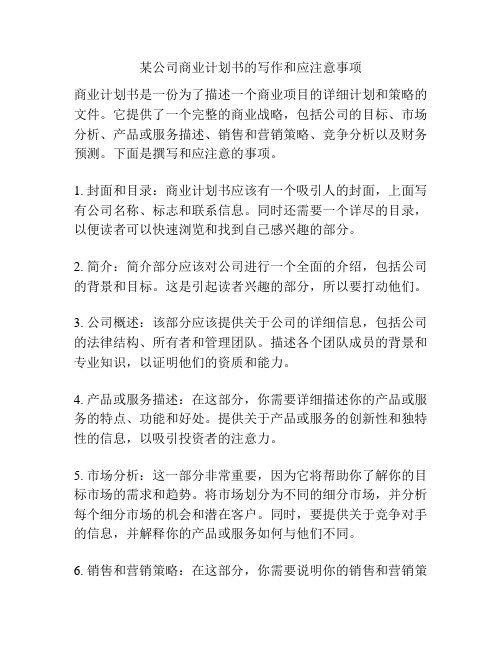 某公司商业计划书的写作和应注意事项

商业计划书是一份为了描述一个商业项目的详细计划和策略的文件。它提供了一个完整的商业战略，包括公司的目标、市场分析、产品或服务描述、销售和营销策略、竞争分析以及财务预测。下面是撰写和应注意的事项。

1. 封面和目录：商业计划书应该有一个吸引人的封面，上面写有公司名称、标志和联系信息。同时还需要一个详尽的目录，以便读者可以快速浏览和找到自己感兴趣的部分。

2. 简介：简介部分应该对公司进行一个全面的介绍，包括公司的背景和目标。这是引起读者兴趣的部分，所以要打动他们。

3. 公司概述：该部分应该提供关于公司的详细信息，包括公司的法律结构、所有者和管理团队。描述各个团队成员的背景和专业知识，以证明他们的资质和能力。

4. 产品或服务描述：在这部分，你需要详细描述你的产品或服务的特点、功能和好处。提供关于产品或服务的创新性和独特性的信息，以吸引投资者的注意力。

5. 市场分析：这一部分非常重要，因为它将帮助你了解你的目标市场的需求和趋势。将市场划分为不同的细分市场，并分析每个细分市场的机会和潜在客户。同时，要提供关于竞争对手的信息，并解释你的产品或服务如何与他们不同。

6. 销售和营销策略：在这部分，你需要说明你的销售和营销策